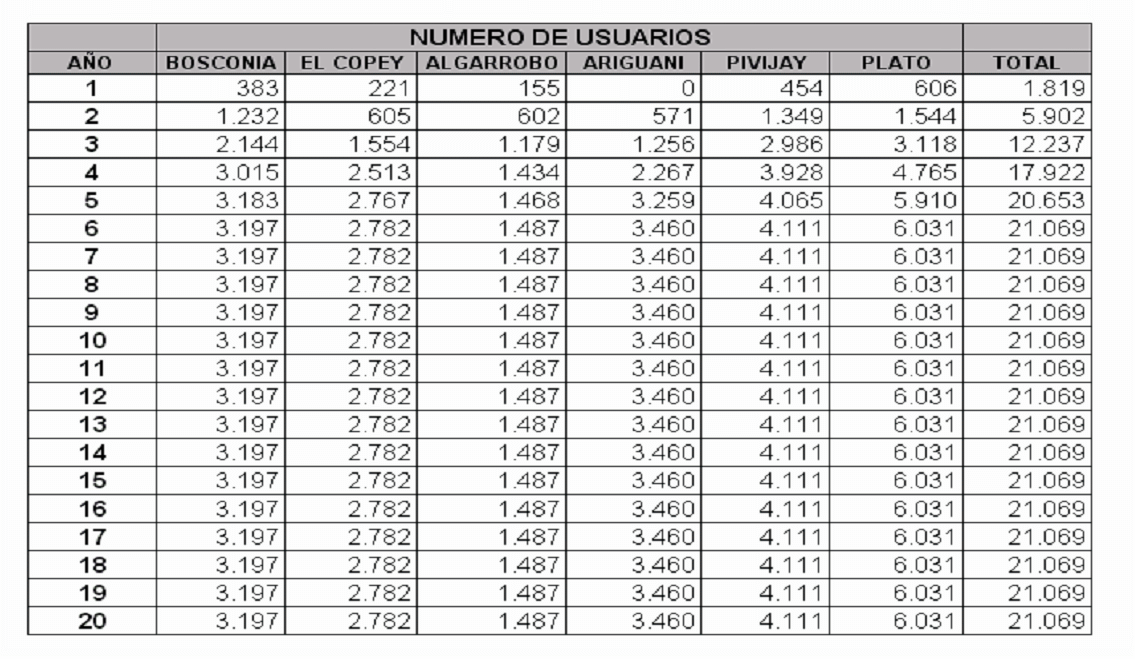 |  | NUMERO DE USUARIOS |  |  |  |  |  |  |
|---|---|---|---|---|---|---|---|
| AÑO | BOSCONIA | EL COPEY | ALGARROBO | ARIGUANI | PIVIJAY | PLATO | TOTAL |
| 1 | 383 | 221 | 155 | 0 | 454 | 606 | 1.819 |
| 2 | 1.232 | 605 | 602 | 571 | 1.349 | 1.544 | 5.902 |
| 3 | 2.144 | 1.554 | 1.179 | 1.256 | 2.986 | 3.118 | 12.237 |
| 4 | 3.015 | 2.513 | 1.434 | 2.267 | 3.928 | 4.765 | 17.922 |
| 5 | 3.183 | 2.767 | 1.468 | 3.259 | 4.065 | 5.910 | 20.653 |
| 6 | 3.197 | 2.782 | 1.487 | 3.460 | 4.111 | 6.031 | 21.069 |
| 7 | 3.197 | 2.782 | 1.487 | 3.460 | 4.111 | 6.031 | 21.069 |
| 8 | 3.197 | 2.782 | 1.487 | 3.460 | 4.111 | 6.031 | 21.069 |
| 9 | 3.197 | 2.782 | 1.487 | 3.460 | 4.111 | 6.031 | 21.069 |
| 10 | 3.197 | 2.782 | 1.487 | 3.460 | 4.111 | 6.031 | 21.069 |
| 11 | 3.197 | 2.782 | 1.487 | 3.460 | 4.111 | 6.031 | 21.069 |
| 12 | 3.197 | 2.782 | 1.487 | 3.460 | 4.111 | 6.031 | 21.069 |
| 13 | 3.197 | 2.782 | 1.487 | 3.460 | 4.111 | 6.031 | 21.069 |
| 14 | 3.197 | 2.782 | 1.487 | 3.460 | 4.111 | 6.031 | 21.069 |
| 15 | 3.197 | 2.782 | 1.487 | 3.460 | 4.111 | 6.031 | 21.069 |
| 16 | 3.197 | 2.782 | 1.487 | 3.460 | 4.111 | 6.031 | 21.069 |
| 17 | 3.197 | 2.782 | 1.487 | 3.460 | 4.111 | 6.031 | 21.069 |
| 18 | 3.197 | 2.782 | 1.487 | 3.460 | 4.111 | 6.031 | 21.069 |
| 19 | 3.197 | 2.782 | 1.487 | 3.460 | 4.111 | 6.031 | 21.069 |
| 20 | 3.197 | 2.782 | 1.487 | 3.460 | 4.111 | 6.031 | 21.069 |